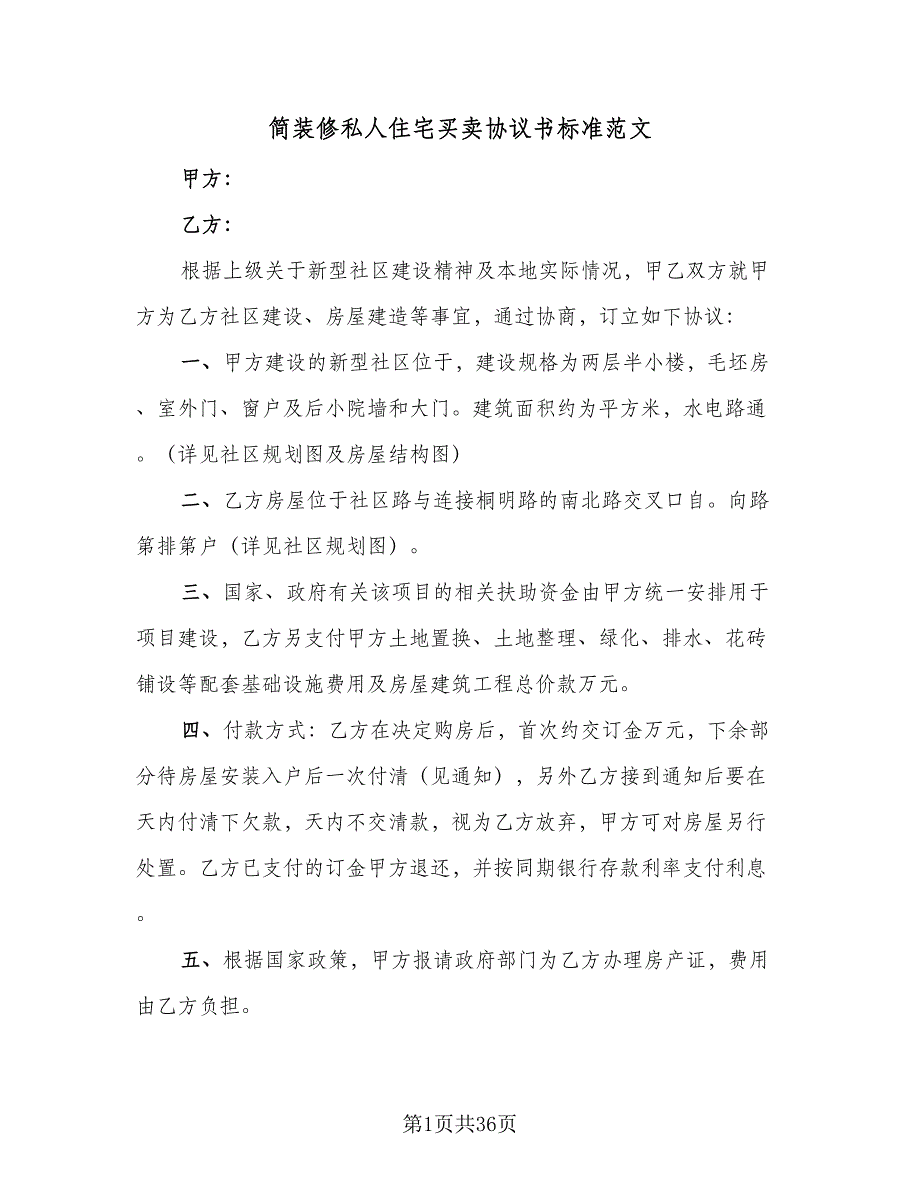 简装修私人住宅买卖协议书标准范文

甲方：

乙方：

根据上级关于新型社区建设精神及本地实际情况，甲乙双方就甲方为乙方社区建设、房屋建造等事宜，通过协商，订立如下协议：

一、甲方建设的新型社区位于，建设规格为两层半小楼，毛坯房、室外门、窗户及后小院墙和大门。建筑面积约为平方米，水电路通。（详见社区规划图及房屋结构图）

二、乙方房屋位于社区路与连接桐明路的南北路交叉口自。向路第排第户（详见社区规划图）。

三、国家、政府有关该项目的相关扶助资金由甲方统一安排用于项目建设，乙方另支付甲方土地置换、土地整理、绿化、排水、花砖铺设等配套基础设施费用及房屋建筑工程总价款万元。

四、付款方式：乙方在决定购房后，首次约交订金万元，下余部分待房屋安装入户后一次付清（见通知），另外乙方接到通知后要在天内付清下欠款，天内不交清款，视为乙方放弃，甲方可对房屋另行处置。乙方已支付的订金甲方退还，并按同期银行存款利率支付利息。

五、根据国家政策，甲方报请政府部门为乙方办理房产证，费用由乙方负担。

第1页共36页